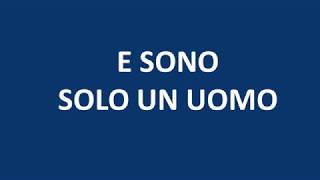 E SONO
SOLO UN UOMO